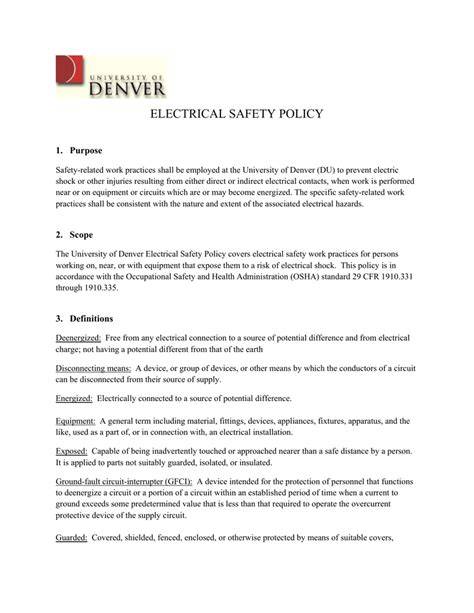 UNIVERSITY OF
DENVER

ELECTRICAL SAFETY POLICY

1. Purpose

Safety-related work practices shall be employed at the University of Denver (DU) to prevent electric shock or other injuries resulting from either direct or indirect electrical contacts, when work is performed near or on equipment or circuits which are or may become energized. The specific safety-related work practices shall be consistent with the nature and extent of the associated electrical hazards.

2. Scope

The University of Denver Electrical Safety Policy covers electrical safety work practices for persons working on, near, or with equipment that expose them to a risk of electrical shock. This policy is in accordance with the Occupational Safety and Health Administration (OSHA) standard 29 CFR 1910.331 through 1910.335.

3. Definitions

Deenergized: Free from any electrical connection to a source of potential difference and from electrical charge; not having a potential different from that of the earth

Disconnecting means: A device, or group of devices, or other means by which the conductors of a circuit can be disconnected from their source of supply.

Energized: Electrically connected to a source of potential difference.

Equipment: A general term including material, fittings, devices, appliances, fixtures, apparatus, and the like, used as a part of, or in connection with, an electrical installation.

Exposed: Capable of being inadvertently touched or approached nearer than a safe distance by a person. It is applied to parts not suitably guarded, isolated, or insulated.

Ground-fault circuit-interrupter (GFCI): A device intended for the protection of personnel that functions to deenergize a circuit or a portion of a circuit within an established period of time when a current to ground exceeds some predetermined value that is less than that required to operate the overcurrent protective device of the supply circuit.

Guarded: Covered, shielded, fenced, enclosed, or otherwise protected by means of suitable covers,